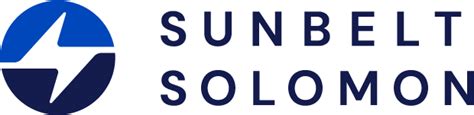 SUNBELT
SOLOMON